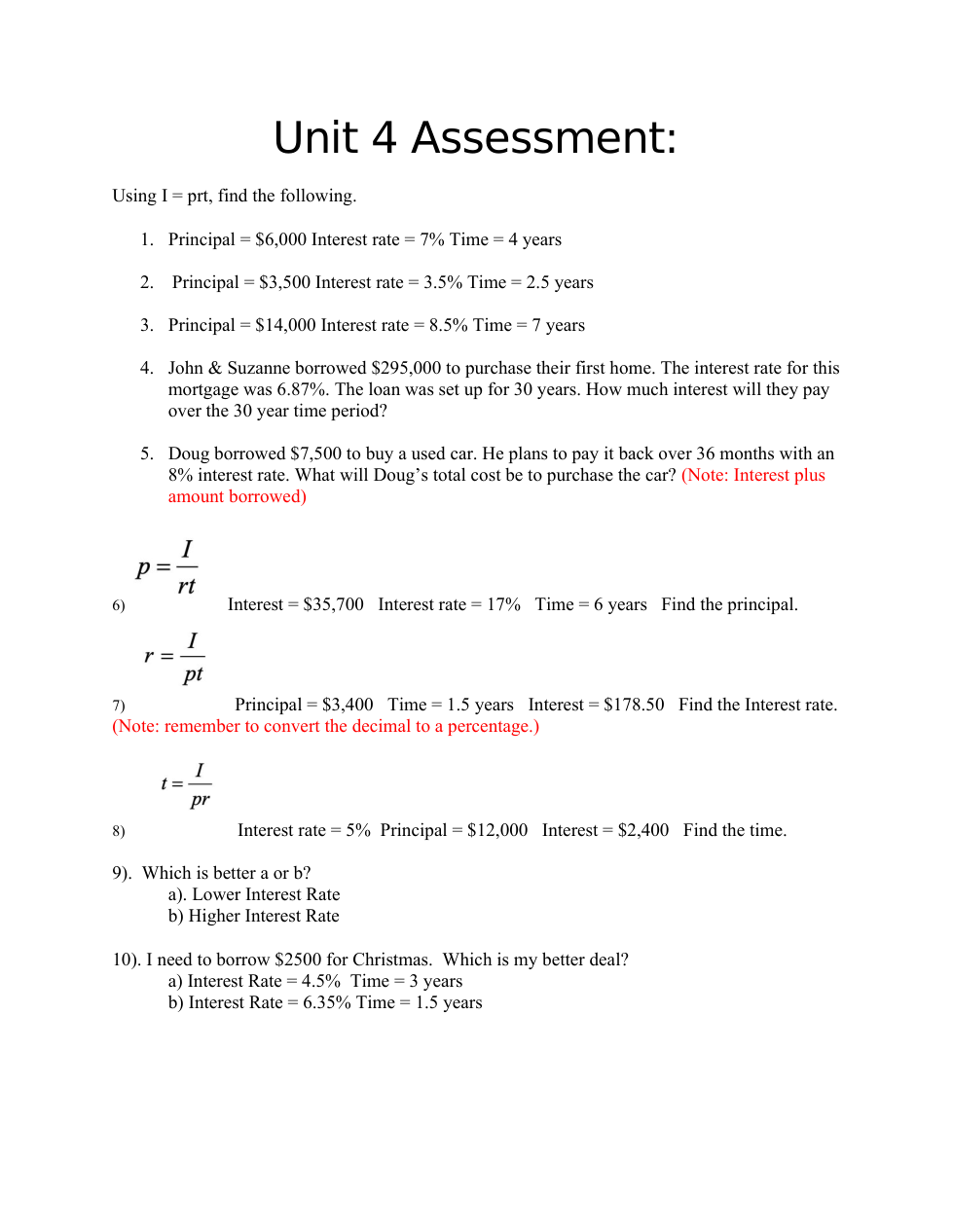 Unit 4 Assessment:

Using I = prt, find the following.

1. Principal = \$6,000 Interest rate = 7% Time = 4 years

2. Principal = \$3,500 Interest rate = 3.5% Time = 2.5 years

3. Principal = \$14,000 Interest rate = 8.5% Time = 7 years

4. John & Suzanne borrowed \$295,000 to purchase their first home. The interest rate for this mortgage was 6.87%. The loan was set up for 30 years. How much interest will they pay over the 30 year time period?

5. Doug borrowed \$7,500 to buy a used car. He plans to pay it back over 36 months with an 8% interest rate. What will Doug's total cost be to purchase the car? (Note: Interest plus amount borrowed)

$p = \frac{I}{rt}$

6) Interest = \$35,700 Interest rate = 17% Time = 6 years Find the principal.

$r = \frac{I}{pt}$

7) Principal = \$3,400 Time = 1.5 years Interest = \$178.50 Find the Interest rate. (Note: remember to convert the decimal to a percentage.)

$t = \frac{I}{pr}$

8) Interest rate = 5% Principal = \$12,000 Interest = \$2,400 Find the time.

9). Which is better a or b?
a). Lower Interest Rate
b) Higher Interest Rate

10). I need to borrow \$2500 for Christmas. Which is my better deal?
a) Interest Rate = 4.5% Time = 3 years
b) Interest Rate = 6.35% Time = 1.5 years